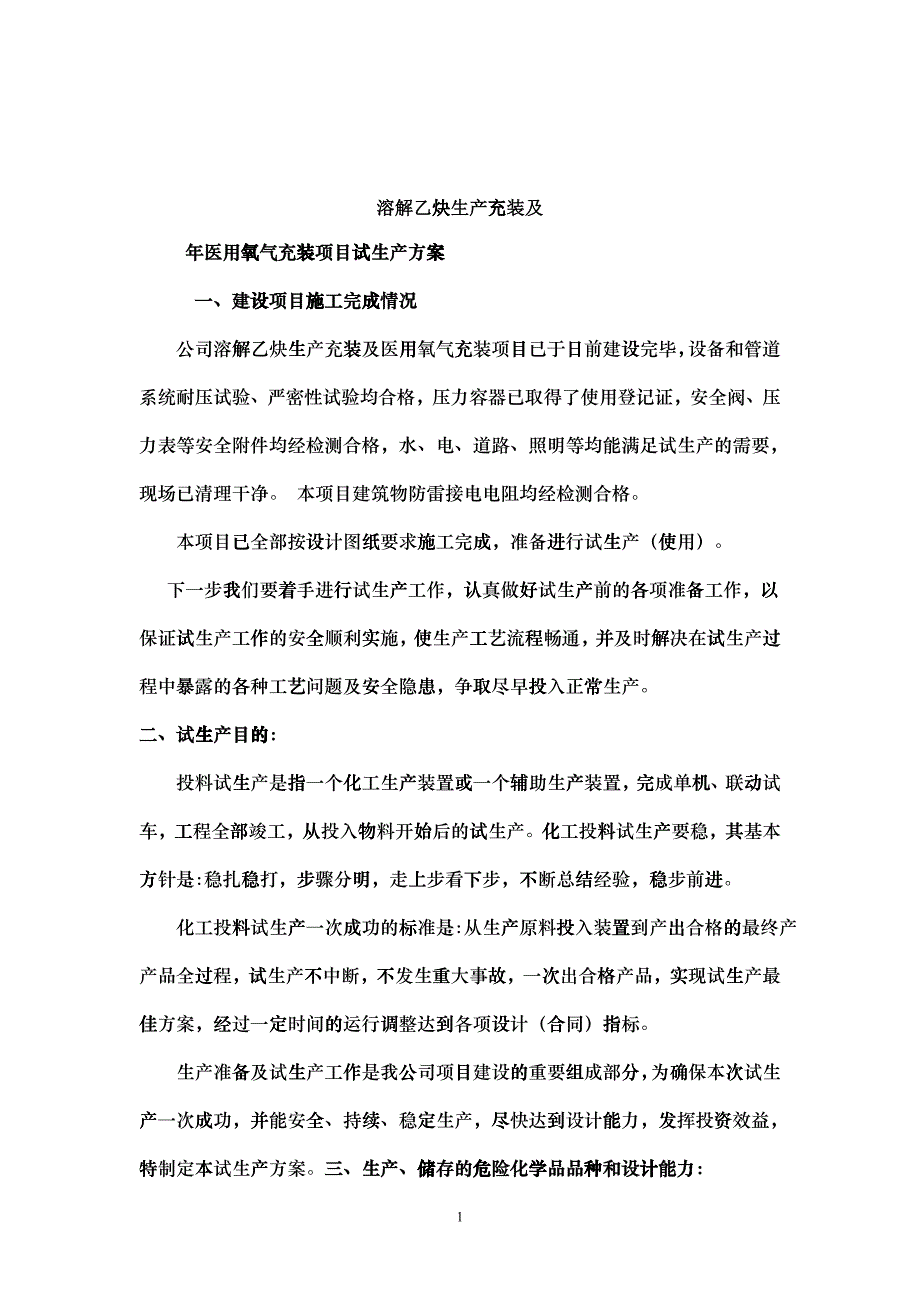 溶解乙炔生产充装及

年医用氧气充装项目试生产方案

一、建设项目施工完成情况

公司溶解乙炔生产充装及医用氧气充装项目已于日前建设完毕，设备和管道系统耐压试验、严密性试验均合格，压力容器已取得了使用登记证，安全阀、压力表等安全附件均经检测合格，水、电、道路、照明等均能满足试生产的需要，现场已清理干净。 本项目建筑物防雷接电电阻均经检测合格。

本项目已全部按设计图纸要求施工完成，准备进行试生产（使用）。

下一步我们要着手进行试生产工作，认真做好试生产前的各项准备工作，以保证试生产工作的安全顺利实施，使生产工艺流程畅通，并及时解决在试生产过程中暴露的各种工艺问题及安全隐患，争取尽早投入正常生产。

二、试生产目的：

投料试生产是指一个化工生产装置或一个辅助生产装置，完成单机、联动试车，工程全部竣工，从投入物料开始后的试生产。化工投料试生产要稳，其基本方针是:稳扎稳打，步骤分明，走上步看下步，不断总结经验，稳步前进。

化工投料试生产一次成功的标准是:从生产原料投入装置到产出合格的最终产产品全过程，试生产不中断，不发生重大事故，一次出合格产品，实现试生产最佳方案，经过一定时间的运行调整达到各项设计（合同）指标。

生产准备及试生产工作是我公司项目建设的重要组成部分，为确保本次试生产一次成功，并能安全、持续、稳定生产，尽快达到设计能力，发挥投资效益，特制定本试生产方案。三、生产、储存的危险化学品品种和设计能力：

1